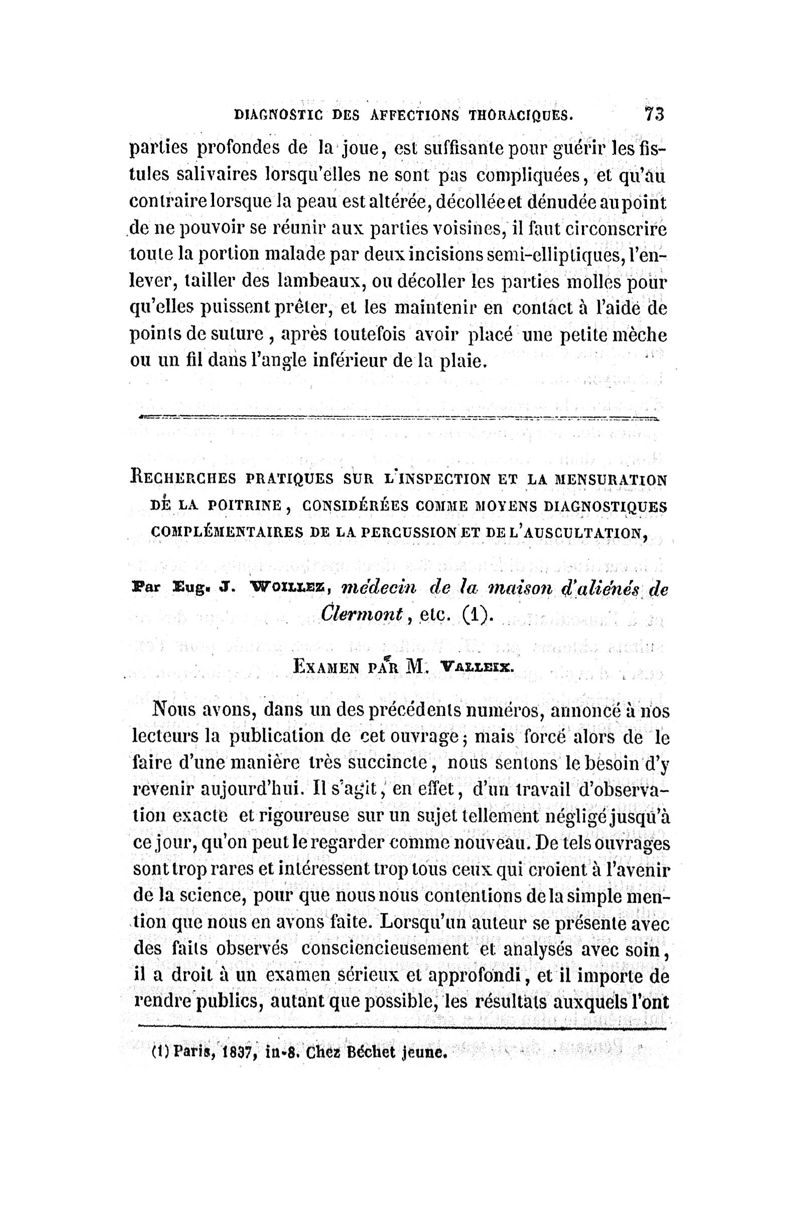 DIAGNOSTIC DES AFFECTIONS THORACIQUES. 73

parties profondes de la joue, est suffisante pour guérir les fistules salivaires lorsqu'elles ne sont pas compliquées, et qu'au contraire lorsque la peau est altérée, décollée et dénudée au point de ne pouvoir se réunir aux parties voisines, il faut circonscrire toute la portion malade par deux incisions semi-elliptiques, l'enlever, tailler des lambeaux, ou décoller les parties molles pour qu'elles puissent prêter, et les maintenir en contact à l'aide de points de suture, après toutefois avoir placé une petite mèche ou un fil dans l'angle inférieur de la plaie.

RECHERCHES PRATIQUES SUR L'INSPECTION ET LA MENSURATION DE LA POITRINE, CONSIDÉRÉES COMME MOYENS DIAGNOSTIQUES COMPLÉMENTAIRES DE LA PERCUSSION ET DE L'AUSCULTATION,

Par Eug. J. WOILLEZ, médecin de la maison d'aliénés de Clermont, etc. (1).

EXAMEN PAR M. VALLEIX.

Nous avons, dans un des précédents numéros, annoncé à nos lecteurs la publication de cet ouvrage; mais forcé alors de le faire d'une manière très succincte, nous sentons le besoin d'y revenir aujourd'hui. Il s'agit, en effet, d'un travail d'observation exacte et rigoureuse sur un sujet tellement négligé jusqu'à ce jour, qu'on peut le regarder comme nouveau. De tels ouvrages sont trop rares et intéressent trop tous ceux qui croient à l'avenir de la science, pour que nous nous contentions de la simple mention que nous en avons faite. Lorsqu'un auteur se présente avec des faits observés consciencieusement et analysés avec soin, il a droit à un examen sérieux et approfondi, et il importe de rendre publics, autant que possible, les résultats auxquels l'ont

(1) Paris, 1837, in-8. Chez Béchet jeune.